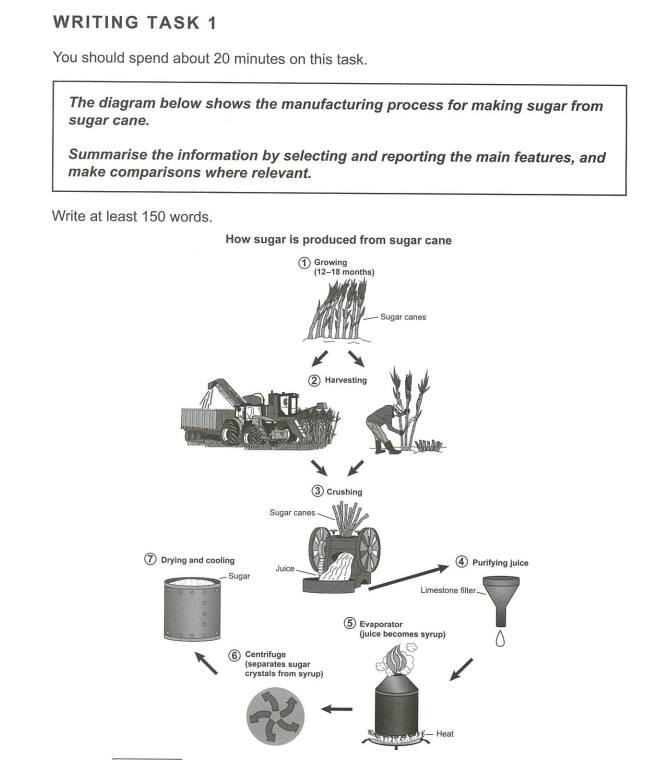 WRITING TASK 1

You should spend about 20 minutes on this task.

The diagram below shows the manufacturing process for making sugar from sugar cane.

Summarise the information by selecting and reporting the main features, and make comparisons where relevant.

Write at least 150 words.

How sugar is produced from sugar cane

① Growing (12–18 months)

Sugar canes

② Harvesting

③ Crushing

Sugar canes

Juice

④ Purifying juice

Limestone filter

⑤ Evaporator (juice becomes syrup)

Heat

⑥ Centrifuge (separates sugar crystals from syrup)

⑦ Drying and cooling

Sugar